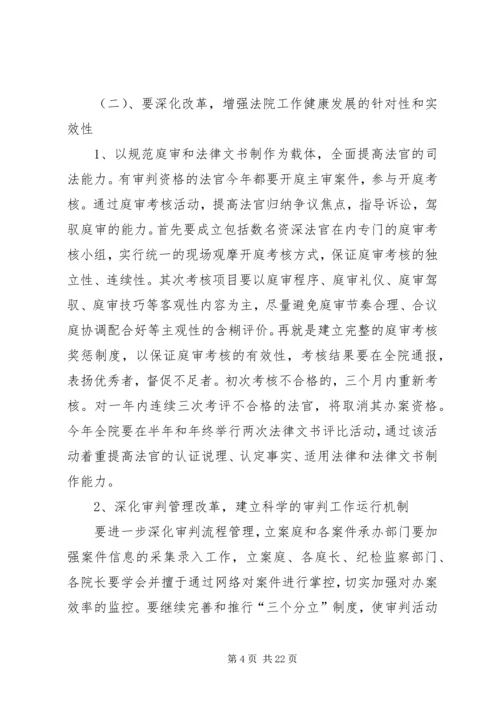 （二）、要深化改革，增强法院工作健康发展的针对性和实效性

1、以规范庭审和法律文书制作为载体，全面提高法官的司法能力。有审判资格的法官今年都要开庭主审案件，参与开庭考核。通过庭审考核活动，提高法官归纳争议焦点，指导诉讼，驾驭庭审的能力。首先要成立包括数名资深法官在内专门的庭审考核小组，实行统一的现场观摩开庭考核方式，保证庭审考核的独立性、连续性。其次考核项目要以庭审程序、庭审礼仪、庭审驾驭、庭审技巧等客观性内容为主，尽量避免庭审节奏合理、合议庭协调配合好等主观性的含糊评价。再就是建立完整的庭审考核奖惩制度，以保证庭审考核的有效性，考核结果要在全院通报，表扬优秀者，督促不足者。初次考核不合格的，三个月内重新考核。对一年内连续三次考评不合格的法官，将取消其办案资格。今年全院要在半年和年终举行两次法律文书评比活动，通过该活动着重提高法官的认证说理、认定事实、适用法律和法律文书制作能力。

2、深化审判管理改革，建立科学的审判工作运行机制

要进一步深化审判流程管理，立案庭和各案件承办部门要加强案件信息的采集录入工作，立案庭、各庭长、纪检监察部门、各院长要学会并擅于通过网络对案件进行掌控，切实加强对办案效率的监控。要继续完善和推行“三个分立”制度，使审判活动

第 4 页 共 22 页